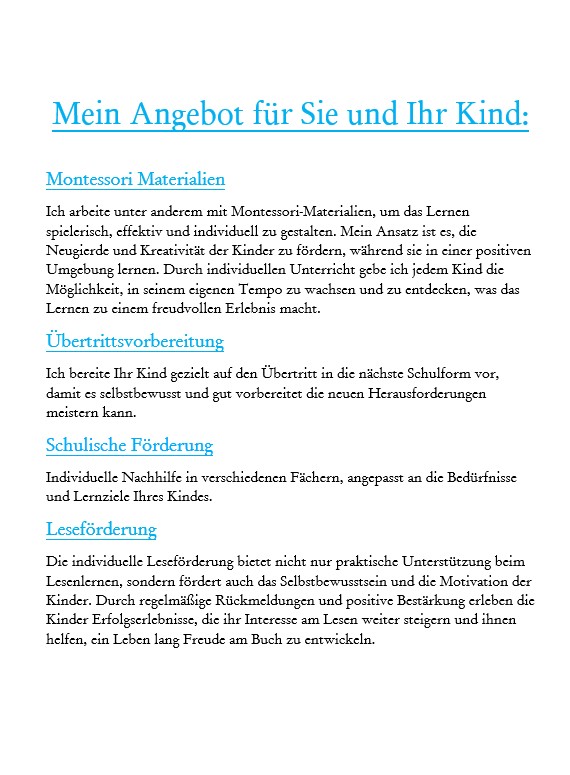 Mein Angebot für Sie und Ihr Kind:

Montessori Materialien

Ich arbeite unter anderem mit Montessori-Materialien, um das Lernen spielerisch, effektiv und individuell zu gestalten. Mein Ansatz ist es, die Neugierde und Kreativität der Kinder zu fördern, während sie in einer positiven Umgebung lernen. Durch individuellen Unterricht gebe ich jedem Kind die Möglichkeit, in seinem eigenen Tempo zu wachsen und zu entdecken, was das Lernen zu einem freudvollen Erlebnis macht.

Übertrittsvorbereitung

Ich bereite Ihr Kind gezielt auf den Übertritt in die nächste Schulform vor, damit es selbstbewusst und gut vorbereitet die neuen Herausforderungen meistern kann.

Schulische Förderung

Individuelle Nachhilfe in verschiedenen Fächern, angepasst an die Bedürfnisse und Lernziele Ihres Kindes.

Leseförderung

Die individuelle Leseförderung bietet nicht nur praktische Unterstützung beim Lesenlernen, sondern fördert auch das Selbstbewusstsein und die Motivation der Kinder. Durch regelmäßige Rückmeldungen und positive Bestärkung erleben die Kinder Erfolgserlebnisse, die ihr Interesse am Lesen weiter steigern und ihnen helfen, ein Leben lang Freude am Buch zu entwickeln.